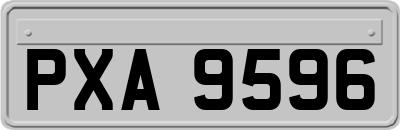 PXA 9596